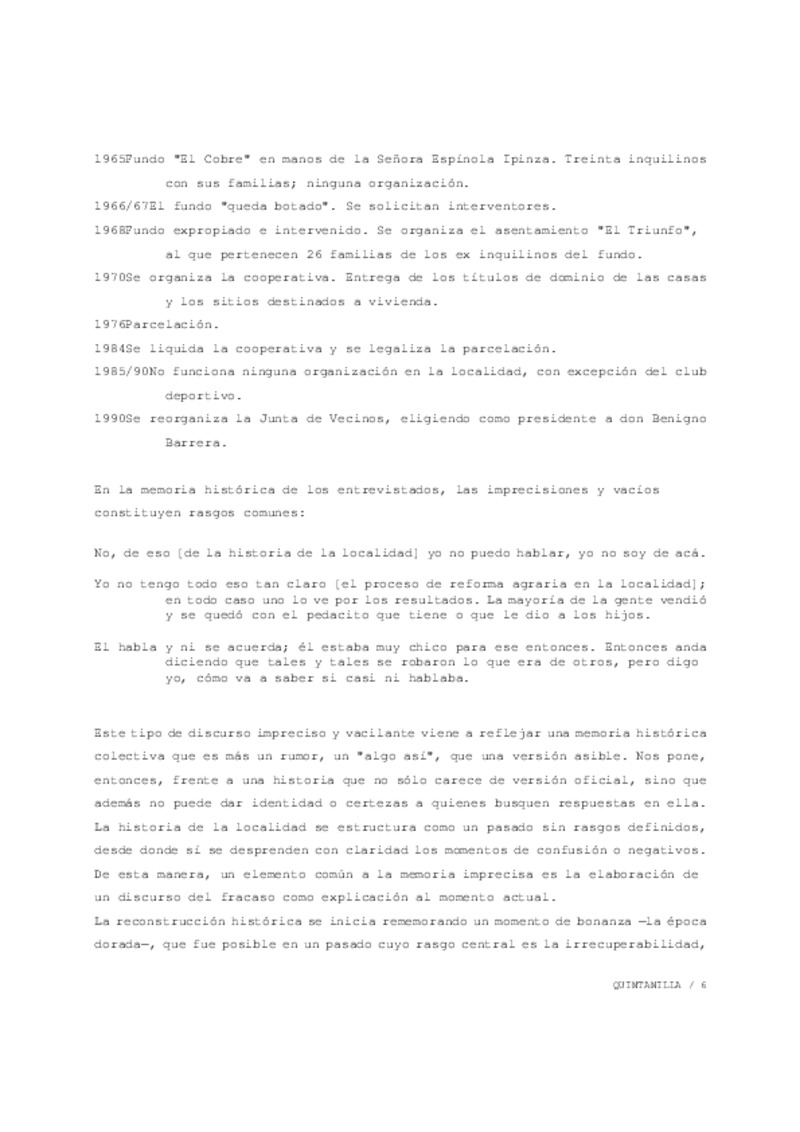 1965Fundo "El Cobre" en manos de la Señora Espínola Ipinza. Treinta inquilinos con sus familias; ninguna organización.

1966/67El fundo "queda botado". Se solicitan interventores.

1968Fundo expropiado e intervenido. Se organiza el asentamiento "El Triunfo", al que pertenecen 26 familias de los ex inquilinos del fundo.

1970Se organiza la cooperativa. Entrega de los títulos de dominio de las casas y los sitios destinados a vivienda.

1976Parcelación.

1984Se liquida la cooperativa y se legaliza la parcelación.

1985/90No funciona ninguna organización en la localidad, con excepción del club deportivo.

1990Se reorganiza la Junta de Vecinos, eligiendo como presidente a don Benigno Barrera.

En la memoria histórica de los entrevistados, las imprecisiones y vacíos constituyen rasgos comunes:

No, de eso [de la historia de la localidad] yo no puedo hablar, yo no soy de acá.

Yo no tengo todo eso tan claro [el proceso de reforma agraria en la localidad]; en todo caso uno lo ve por los resultados. La mayoría de la gente vendió y se quedó con el pedacito que tiene o que le dio a los hijos.

El habla y ni se acuerda; él estaba muy chico para ese entonces. Entonces anda diciendo que tales y tales se robaron lo que era de otros, pero digo yo, cómo va a saber si casi ni hablaba.

Este tipo de discurso impreciso y vacilante viene a reflejar una memoria histórica colectiva que es más un rumor, un "algo así", que una versión asible. Nos pone, entonces, frente a una historia que no sólo carece de versión oficial, sino que además no puede dar identidad o certezas a quienes busquen respuestas en ella. La historia de la localidad se estructura como un pasado sin rasgos definidos, desde donde sí se desprenden con claridad los momentos de confusión o negativos. De esta manera, un elemento común a la memoria imprecisa es la elaboración de un discurso del fracaso como explicación al momento actual.
La reconstrucción histórica se inicia rememorando un momento de bonanza —la época dorada—, que fue posible en un pasado cuyo rasgo central es la irrecuperabilidad,

QUINTANILLA / 6